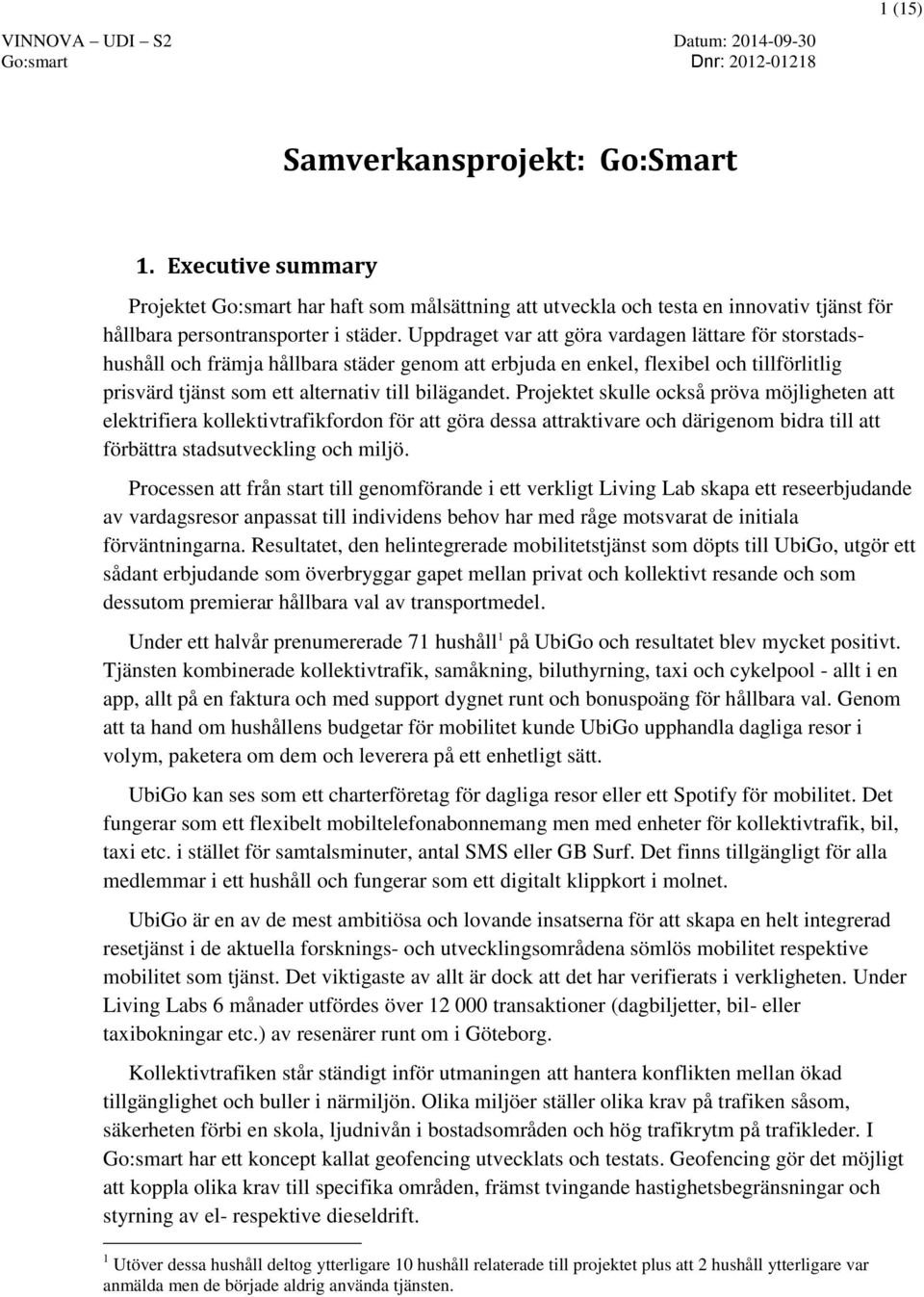 1 (15)

VINNOVA – UDI – S2
Go:smart

Datum: 2014-09-30
Dnr: 2012-01218

Samverkansprojekt: Go:Smart

1. Executive summary

Projektet Go:smart har haft som målsättning att utveckla och testa en innovativ tjänst för hållbara persontransporter i städer. Uppdraget var att göra vardagen lättare för storstadshushåll och främja hållbara städer genom att erbjuda en enkel, flexibel och tillförlitlig prisvärd tjänst som ett alternativ till bilägandet. Projektet skulle också pröva möjligheten att elektrifiera kollektivtrafikfordon för att göra dessa attraktivare och därigenom bidra till att förbättra stadsutveckling och miljö.

Processen att från start till genomförande i ett verkligt Living Lab skapa ett reseerbjudande av vardagsresor anpassat till individens behov har med råge motsvarat de initiala förväntningarna. Resultatet, den helintegrerade mobilitetstjänst som döpts till UbiGo, utgör ett sådant erbjudande som överbryggar gapet mellan privat och kollektivt resande och som dessutom premierar hållbara val av transportmedel.

Under ett halvår prenumererade 71 hushåll$^1$ på UbiGo och resultatet blev mycket positivt. Tjänsten kombinerade kollektivtrafik, samåkning, biluthyrning, taxi och cykelpool - allt i en app, allt på en faktura och med support dygnet runt och bonuspoäng för hållbara val. Genom att ta hand om hushållens budgetar för mobilitet kunde UbiGo upphandla dagliga resor i volym, paketera om dem och leverera på ett enhetligt sätt.

UbiGo kan ses som ett charterföretag för dagliga resor eller ett Spotify för mobilitet. Det fungerar som ett flexibelt mobiltelefonabonnemang men med enheter för kollektivtrafik, bil, taxi etc. i stället för samtalsminuter, antal SMS eller GB Surf. Det finns tillgängligt för alla medlemmar i ett hushåll och fungerar som ett digitalt klippkort i molnet.

UbiGo är en av de mest ambitiösa och lovande insatserna för att skapa en helt integrerad resetjänst i de aktuella forsknings- och utvecklingsområdena sömlös mobilitet respektive mobilitet som tjänst. Det viktigaste av allt är dock att det har verifierats i verkligheten. Under Living Labs 6 månader utfördes över 12 000 transaktioner (dagbiljetter, bil- eller taxibokningar etc.) av resenärer runt om i Göteborg.

Kollektivtrafiken står ständigt inför utmaningen att hantera konflikten mellan ökad tillgänglighet och buller i närmiljön. Olika miljöer ställer olika krav på trafiken såsom, säkerheten förbi en skola, ljudnivån i bostadsområden och hög trafikrytm på trafikleder. I Go:smart har ett koncept kallat geofencing utvecklats och testats. Geofencing gör det möjligt att koppla olika krav till specifika områden, främst tvingande hastighetsbegränsningar och styrning av el- respektive dieseldrift.

$^1$ Utöver dessa hushåll deltog ytterligare 10 hushåll relaterade till projektet plus att 2 hushåll ytterligare var anmälda men de började aldrig använda tjänsten.